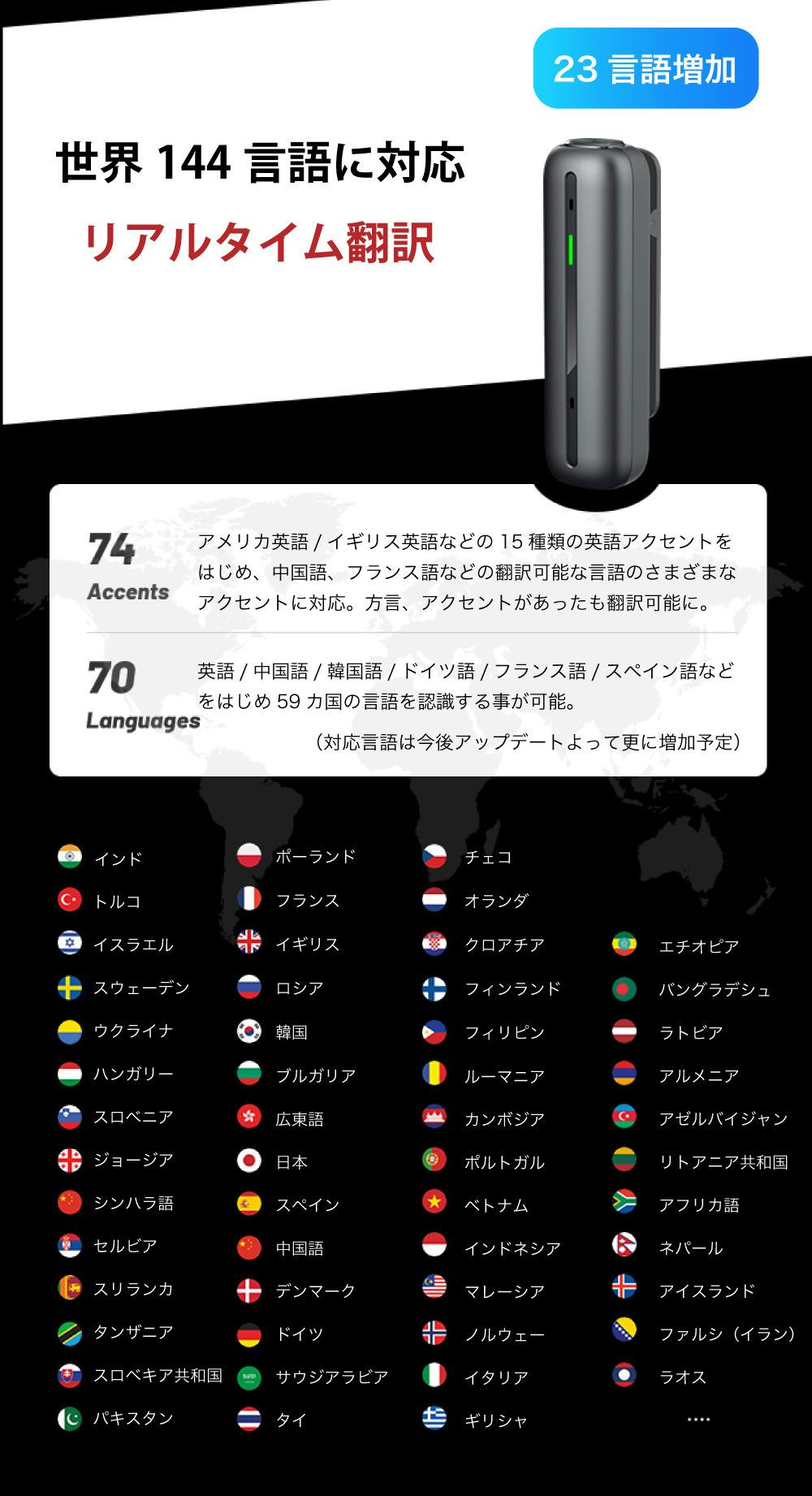 23言語増加

世界144言語に対応

リアルタイム翻訳

74
Accents

アメリカ英語/イギリス英語などの15種類の英語アクセントをはじめ、中国語、フランス語などの翻訳可能な言語のさまざまなアクセントに対応。方言、アクセントがあったも翻訳可能に。

70
Languages

英語/中国語/韓国語/ドイツ語/フランス語/スペイン語などをはじめ59カ国の言語を認識する事が可能。

(対応言語は今後アップデートよって更に増加予定)

インド
トルコ
イスラエル
スウェーデン
ウクライナ
ハンガリー
スロベニア
ジョージア
シンハラ語
セルビア
スリランカ
タンザニア
スロベキア共和国
パキスタン

ポーランド
フランス
イギリス
ロシア
韓国
ブルガリア
広東語
日本
スペイン
中国語
デンマーク
ドイツ
サウジアラビア
タイ

チェコ
オランダ
クロアチア
フィンランド
フィリピン
ルーマニア
カンボジア
ポルトガル
ベトナム
インドネシア
マレーシア
ノルウェー
イタリア
ギリシャ

エチオピア
バングラデシュ
ラトビア
アルメニア
アゼルバイジャン
リトアニア共和国
アフリカ語
ネパール
アイスランド
ファルシ(イラン)
ラオス
....